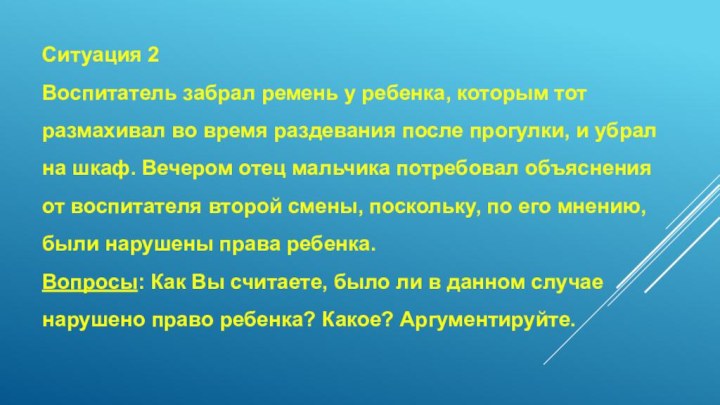 Ситуация 2

Воспитатель забрал ремень у ребенка, которым тот размахивал во время раздевания после прогулки, и убрал на шкаф. Вечером отец мальчика потребовал объяснения от воспитателя второй смены, поскольку, по его мнению, были нарушены права ребенка.

Вопросы: Как Вы считаете, было ли в данном случае нарушено право ребенка? Какое? Аргументируйте.